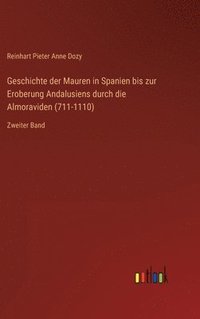 Reinhart Pieter Anne Dozy

Geschichte der Mauren in Spanien bis zur Eroberung Andalusiens durch die Almoraviden (711-1110)

Zweiter Band

outlook